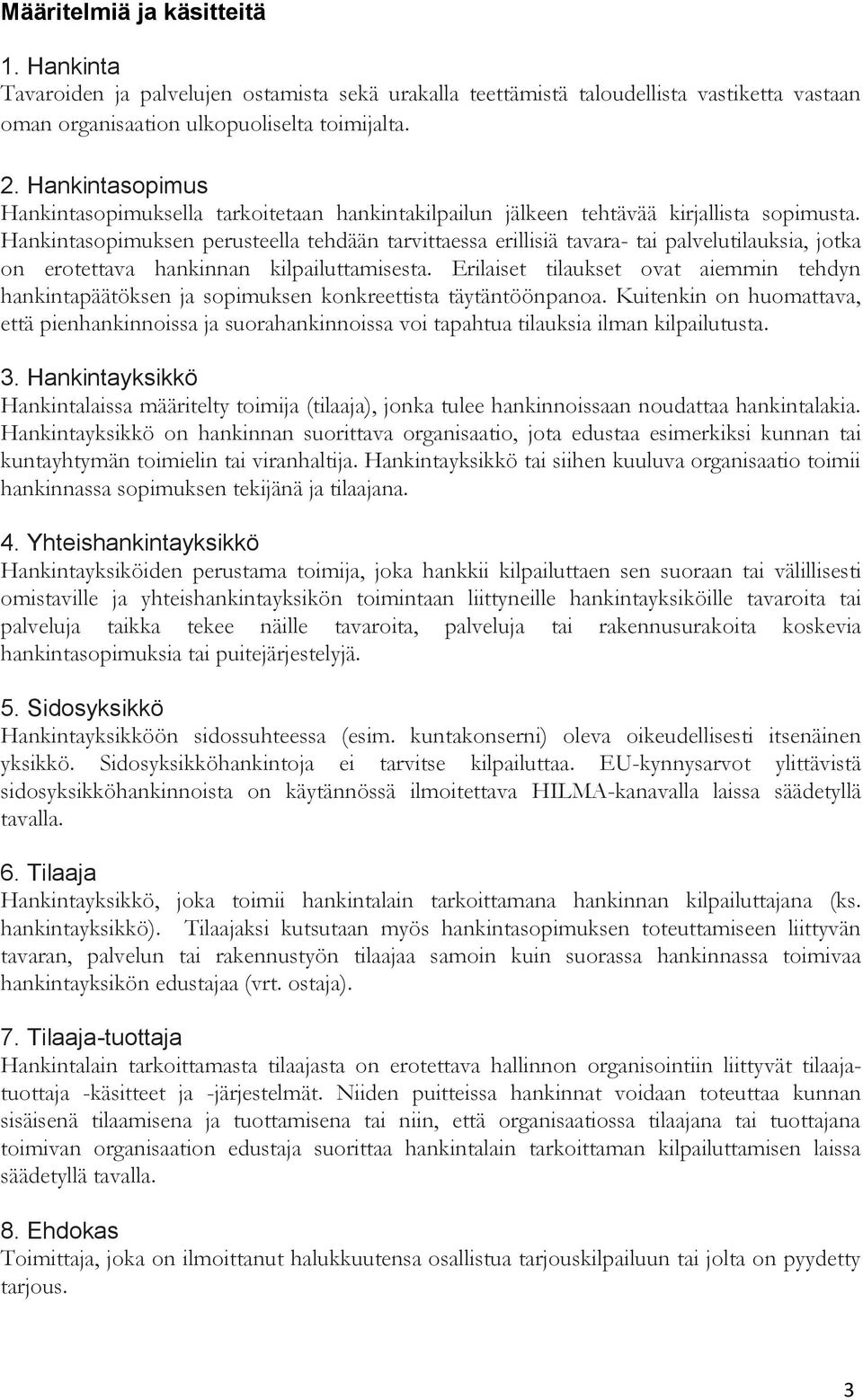 Määritelmiä ja käsitteitä

1. Hankinta
Tavaroiden ja palvelujen ostamista sekä urakalla teettämistä taloudellista vastiketta vastaan oman organisaation ulkopuoliselta toimijalta.

2. Hankintasopimus
Hankintasopimuksella tarkoitetaan hankintakilpailun jälkeen tehtävää kirjallista sopimusta. Hankintasopimuksen perusteella tehdään tarvittaessa erillisiä tavara- tai palvelutilauksia, jotka on erotettava hankinnan kilpailuttamisesta. Erilaiset tilaukset ovat aiemmin tehdyn hankintapäätöksen ja sopimuksen konkreettista täytäntöönpanoa. Kuitenkin on huomattava, että pienhankinnoissa ja suorahankinnoissa voi tapahtua tilauksia ilman kilpailutusta.

3. Hankintayksikkö
Hankintalaissa määritelty toimija (tilaaja), jonka tulee hankinnoissaan noudattaa hankintalakia. Hankintayksikkö on hankinnan suorittava organisaatio, jota edustaa esimerkiksi kunnan tai kuntayhtymän toimielin tai viranhaltija. Hankintayksikkö tai siihen kuuluva organisaatio toimii hankinnassa sopimuksen tekijänä ja tilaajana.

4. Yhteishankintayksikkö
Hankintayksiköiden perustama toimija, joka hankkii kilpailuttaen sen suoraan tai välillisesti omistaville ja yhteishankintayksikön toimintaan liittyneille hankintayksiköille tavaroita tai palveluja taikka tekee näille tavaroita, palveluja tai rakennusurakoita koskevia hankintasopimuksia tai puitejärjestelyjä.

5. Sidosyksikkö
Hankintayksikköön sidossuhteessa (esim. kuntakonserni) oleva oikeudellisesti itsenäinen yksikkö. Sidosyksikköhankintoja ei tarvitse kilpailuttaa. EU-kynnysarvot ylittävistä sidosyksikköhankinnoista on käytännössä ilmoitettava HILMA-kanavalla laissa säädetyllä tavalla.

6. Tilaaja
Hankintayksikkö, joka toimii hankintalain tarkoittamana hankinnan kilpailuttajana (ks. hankintayksikkö). Tilaajaksi kutsutaan myös hankintasopimuksen toteuttamiseen liittyvän tavaran, palvelun tai rakennustyön tilaajaa samoin kuin suorassa hankinnassa toimivaa hankintayksikön edustajaa (vrt. ostaja).

7. Tilaaja-tuottaja
Hankintalain tarkoittamasta tilaajasta on erotettava hallinnon organisointiin liittyvät tilaaja-tuottaja -käsitteet ja -järjestelmät. Niiden puitteissa hankinnat voidaan toteuttaa kunnan sisäisenä tilaamisena ja tuottamisena tai niin, että organisaatiossa tilaajana tai tuottajana toimivan organisaation edustaja suorittaa hankintalain tarkoittaman kilpailuttamisen laissa säädetyllä tavalla.

8. Ehdokas
Toimittaja, joka on ilmoittanut halukkuutensa osallistua tarjouskilpailuun tai jolta on pyydetty tarjous.

3